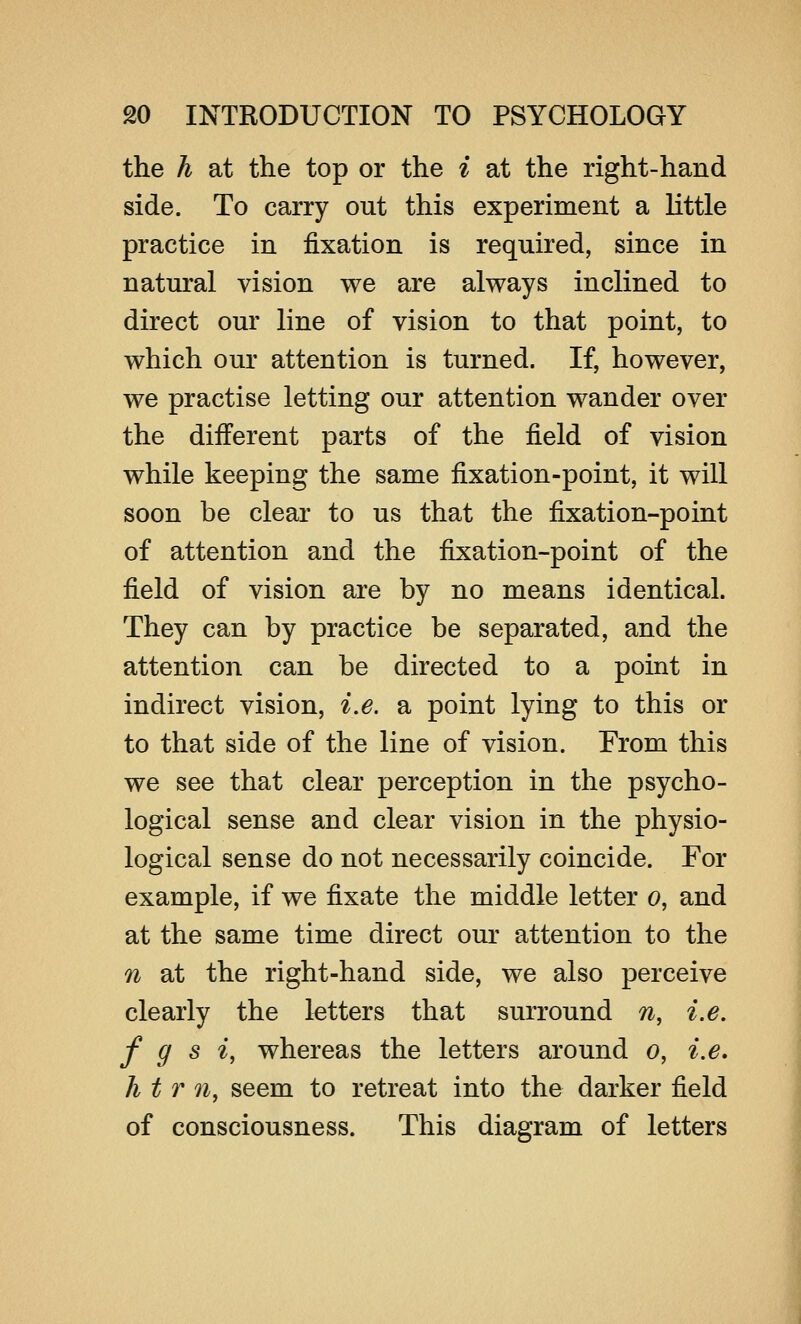 20 INTRODUCTION TO PSYCHOLOGY

the h at the top or the i at the right-hand side. To carry out this experiment a little practice in fixation is required, since in natural vision we are always inclined to direct our line of vision to that point, to which our attention is turned. If, however, we practise letting our attention wander over the different parts of the field of vision while keeping the same fixation-point, it will soon be clear to us that the fixation-point of attention and the fixation-point of the field of vision are by no means identical. They can by practice be separated, and the attention can be directed to a point in indirect vision, i.e. a point lying to this or to that side of the line of vision. From this we see that clear perception in the psychological sense and clear vision in the physiological sense do not necessarily coincide. For example, if we fixate the middle letter o, and at the same time direct our attention to the n at the right-hand side, we also perceive clearly the letters that surround n, i.e. f g s i, whereas the letters around o, i.e. h t r n, seem to retreat into the darker field of consciousness. This diagram of letters